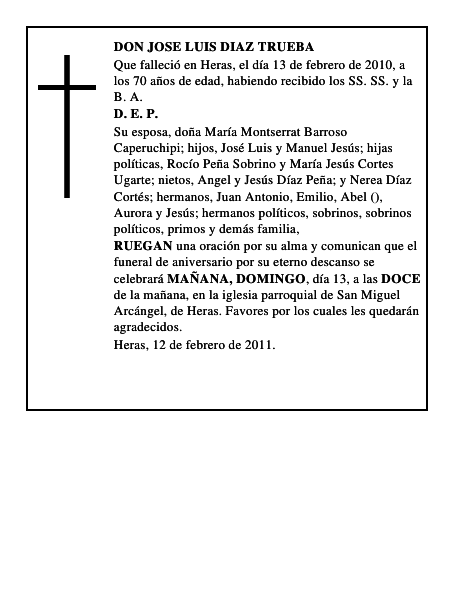 DON JOSE LUIS DIAZ TRUEBA

Que falleció en Heras, el día 13 de febrero de 2010, a los 70 años de edad, habiendo recibido los SS. SS. y la B. A.

D. E. P.

Su esposa, doña María Montserrat Barroso Caperuchipi; hijos, José Luis y Manuel Jesús; hijas políticas, Rocío Peña Sobrino y María Jesús Cortes Ugarte; nietos, Angel y Jesús Díaz Peña; y Nerea Díaz Cortés; hermanos, Juan Antonio, Emilio, Abel (), Aurora y Jesús; hermanos políticos, sobrinos, sobrinos políticos, primos y demás familia,

RUEGAN una oración por su alma y comunican que el funeral de aniversario por su eterno descanso se celebrará MAÑANA, DOMINGO, día 13, a las DOCE de la mañana, en la iglesia parroquial de San Miguel Arcángel, de Heras. Favores por los cuales les quedarán agradecidos.

Heras, 12 de febrero de 2011.